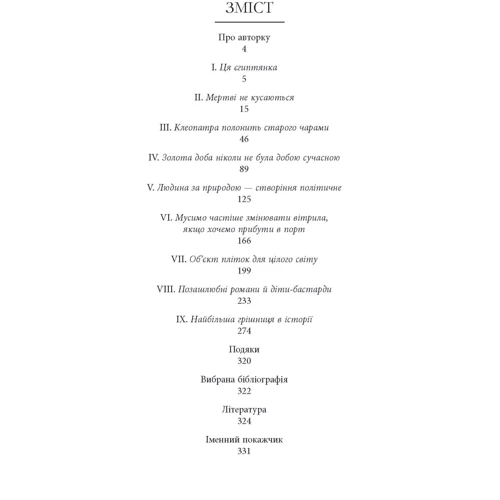 ЗМІСТ

Про авторку
4

I. Ця єгиптянка
5

II. Мертві не кусаються
15

III. Клеопатра полонить старого чарами
46

IV. Золота доба ніколи не була добою сучасною
89

V. Людина за природою — створіння політичне
125

VI. Мусимо частіше змінювати вітрила, якщо хочемо прибути в порт
166

VII. Об'єкт пліток для цілого світу
199

VIII. Позашлюбні романи й діти-бастарди
233

IX. Найбільша грішниця в історії
274

Подяки
320

Вибрана бібліографія
322

Література
324

Іменний покажчик
331